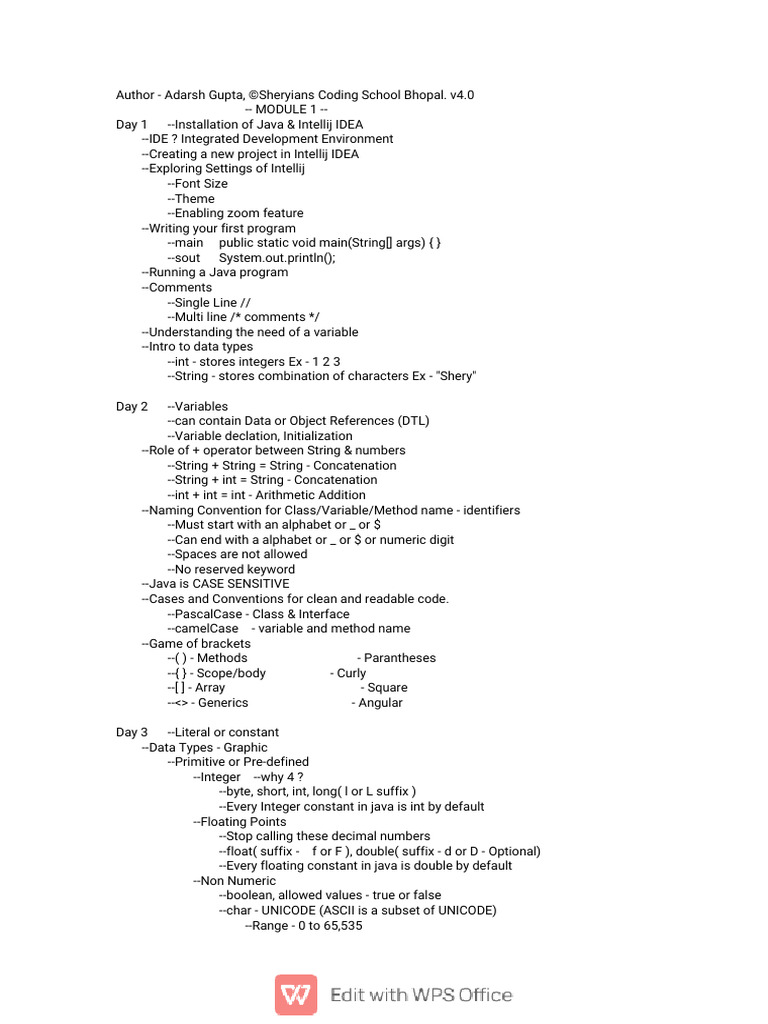 Author - Adarsh Gupta, ©Sheryians Coding School Bhopal. v4.0
-- MODULE 1 --
Day 1 --Installation of Java & Intellij IDEA
--IDE ? Integrated Development Environment
--Creating a new project in Intellij IDEA
--Exploring Settings of Intellij
--Font Size
--Theme
--Enabling zoom feature
--Writing your first program
--main public static void main(String[] args) { }
--sout System.out.println();
--Running a Java program
--Comments
--Single Line //
--Multi line /* comments */
--Understanding the need of a variable
--Intro to data types
--int - stores integers Ex - 1 2 3
--String - stores combination of characters Ex - "Shery"

Day 2 --Variables
--can contain Data or Object References (DTL)
--Variable declation, Initialization
--Role of + operator between String & numbers
--String + String = String - Concatenation
--String + int = String - Concatenation
--int + int = int - Arithmetic Addition
--Naming Convention for Class/Variable/Method name - identifiers
--Must start with an alphabet or _ or $
--Can end with a alphabet or _ or $ or numeric digit
--Spaces are not allowed
--No reserved keyword
--Java is CASE SENSITIVE
--Cases and Conventions for clean and readable code.
--PascalCase - Class & Interface
--camelCase - variable and method name
--Game of brackets
--( ) - Methods - Parantheses
--{ } - Scope/body - Curly
--[ ] - Array - Square
--<> - Generics - Angular

Day 3 --Literal or constant
--Data Types - Graphic
--Primitive or Pre-defined
--Integer --why 4 ?
--byte, short, int, long( l or L suffix )
--Every Integer constant in java is int by default
--Floating Points
--Stop calling these decimal numbers
--float( suffix - f or F ), double( suffix - d or D - Optional)
--Every floating constant in java is double by default
--Non Numeric
--boolean, allowed values - true or false
--char - UNICODE (ASCII is a subset of UNICODE)
--Range - 0 to 65,535

Edit with WPS Office